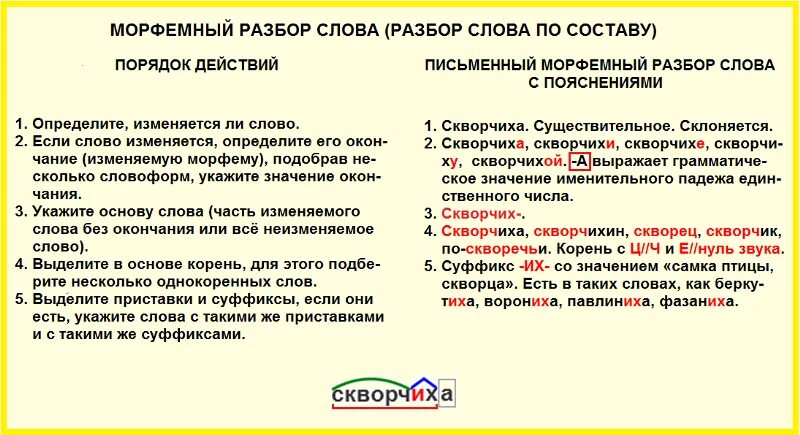 МОРФЕМНЫЙ РАЗБОР СЛОВА (РАЗБОР СЛОВА ПО СОСТАВУ)

ПОРЯДОК ДЕЙСТВИЙ

1. Определите, изменяется ли слово.
2. Если слово изменяется, определите его окончание (изменяемую морфему), подобрав несколько словоформ, укажите значение окончания.
3. Укажите основу слова (часть изменяемого слова без окончания или всё неизменяемое слово).
4. Выделите в основе корень, для этого подберите несколько однокоренных слов.
5. Выделите приставки и суффиксы, если они есть, укажите слова с такими же приставками и с такими же суффиксами.

ПИСЬМЕННЫЙ МОРФЕМНЫЙ РАЗБОР СЛОВА С ПОЯСНЕНИЯМИ

1. Скворчиха. Существительное. Склоняется.
2. Скворчиха, скворчихи, скворчихе, скворчиху, скворчихой. -А выражает грамматическое значение именительного падежа единственного числа.
3. Скворчих-.
4. Скворчиха, скворчихин, скворец, скворчик, по-скворечьи. Корень с Ц//Ч и Е//нуль звука.
5. Суффикс -ИХ- со значением «самка птицы, скворца». Есть в таких словах, как беркутиха, ворониха, павлиниха, фазаниха.

скворчиха